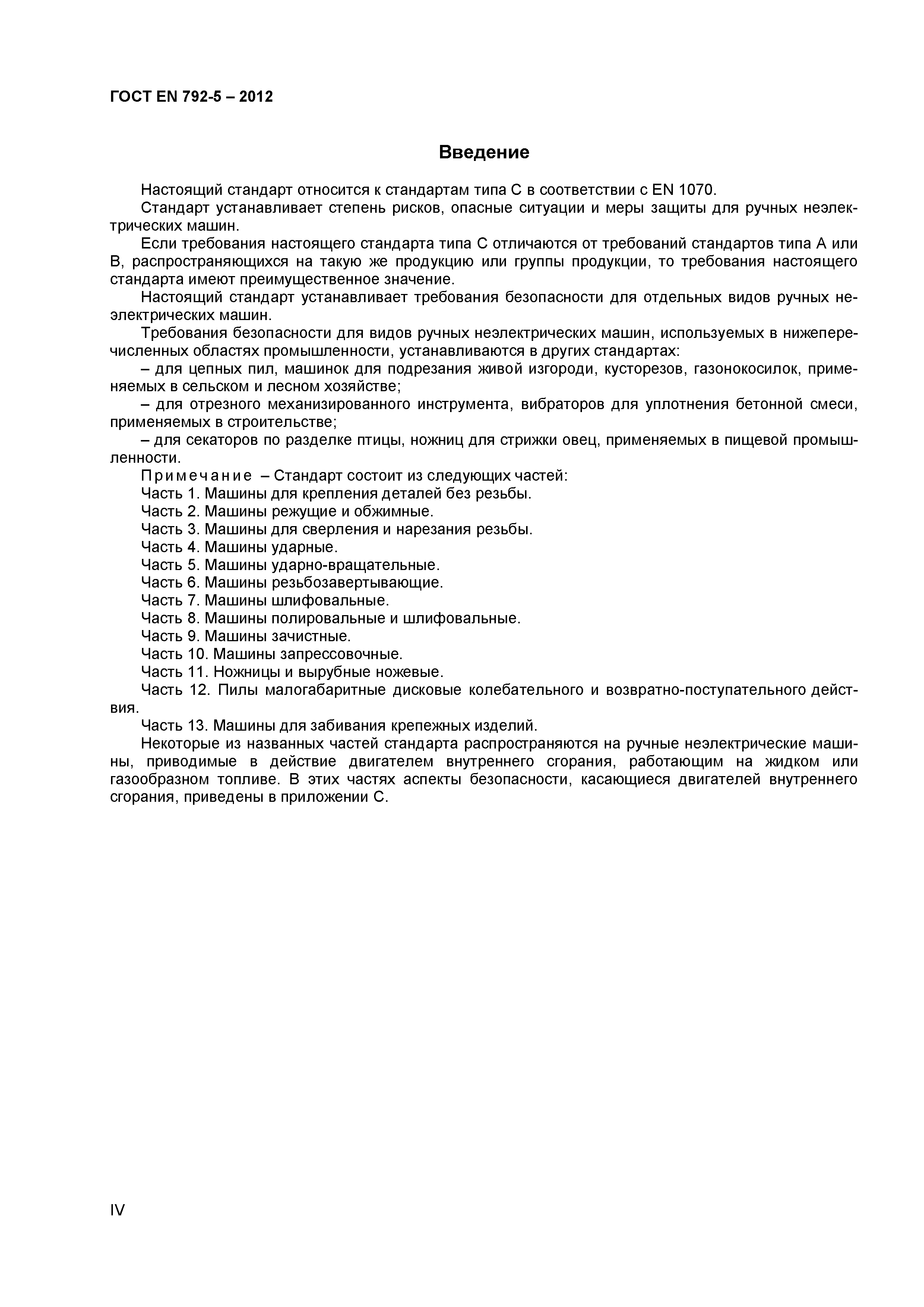 ГОСТ EN 792-5 – 2012

Введение

Настоящий стандарт относится к стандартам типа С в соответствии с EN 1070.

Стандарт устанавливает степень рисков, опасные ситуации и меры защиты для ручных неэлектрических машин.

Если требования настоящего стандарта типа С отличаются от требований стандартов типа А или В, распространяющихся на такую же продукцию или группы продукции, то требования настоящего стандарта имеют преимущественное значение.

Настоящий стандарт устанавливает требования безопасности для отдельных видов ручных неэлектрических машин.

Требования безопасности для видов ручных неэлектрических машин, используемых в нижеперечисленных областях промышленности, устанавливаются в других стандартах:

– для цепных пил, машинок для подрезания живой изгороди, кусторезов, газонокосилок, применяемых в сельском и лесном хозяйстве;

– для отрезного механизированного инструмента, вибраторов для уплотнения бетонной смеси, применяемых в строительстве;

– для секаторов по разделке птицы, ножниц для стрижки овец, применяемых в пищевой промышленности.

Примечание – Стандарт состоит из следующих частей:

Часть 1. Машины для крепления деталей без резьбы.

Часть 2. Машины режущие и обжимные.

Часть 3. Машины для сверления и нарезания резьбы.

Часть 4. Машины ударные.

Часть 5. Машины ударно-вращательные.

Часть 6. Машины резьбозавертывающие.

Часть 7. Машины шлифовальные.

Часть 8. Машины полировальные и шлифовальные.

Часть 9. Машины зачистные.

Часть 10. Машины запрессовочные.

Часть 11. Ножницы и вырубные ножевые.

Часть 12. Пилы малогабаритные дисковые колебательного и возвратно-поступательного действия.

Часть 13. Машины для забивания крепежных изделий.

Некоторые из названных частей стандарта распространяются на ручные неэлектрические машины, приводимые в действие двигателем внутреннего сгорания, работающим на жидком или газообразном топливе. В этих частях аспекты безопасности, касающиеся двигателей внутреннего сгорания, приведены в приложении С.

IV